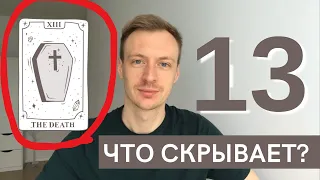 XIII

THE DEATH

13

ЧТО СКРЫВАЕТ?